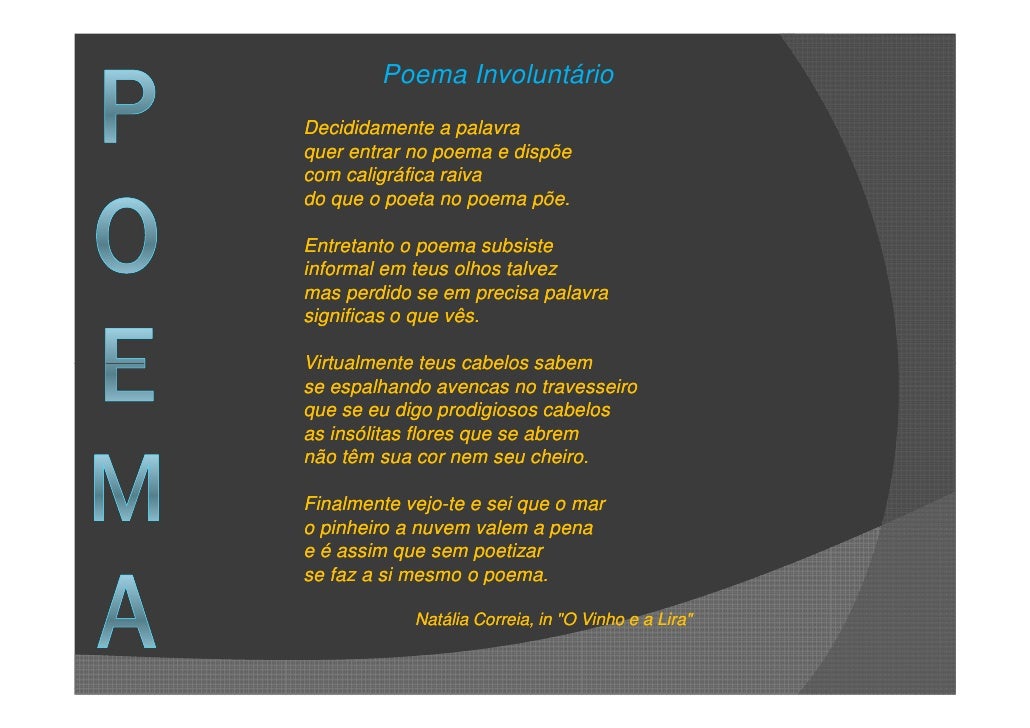 P
O
E
M
A

Poema Involuntário

Decididamente a palavra
quer entrar no poema e dispõe
com caligráfica raiva
do que o poeta no poema põe.

Entretanto o poema subsiste
informal em teus olhos talvez
mas perdido se em precisa palavra
significas o que vês.

Virtualmente teus cabelos sabem
se espalhando avencas no travesseiro
que se eu digo prodigiosos cabelos
as insólitas flores que se abrem
não têm sua cor nem seu cheiro.

Finalmente vejo-te e sei que o mar
o pinheiro a nuvem valem a pena
e é assim que sem poetizar
se faz a si mesmo o poema.

Natália Correia, in "O Vinho e a Lira"